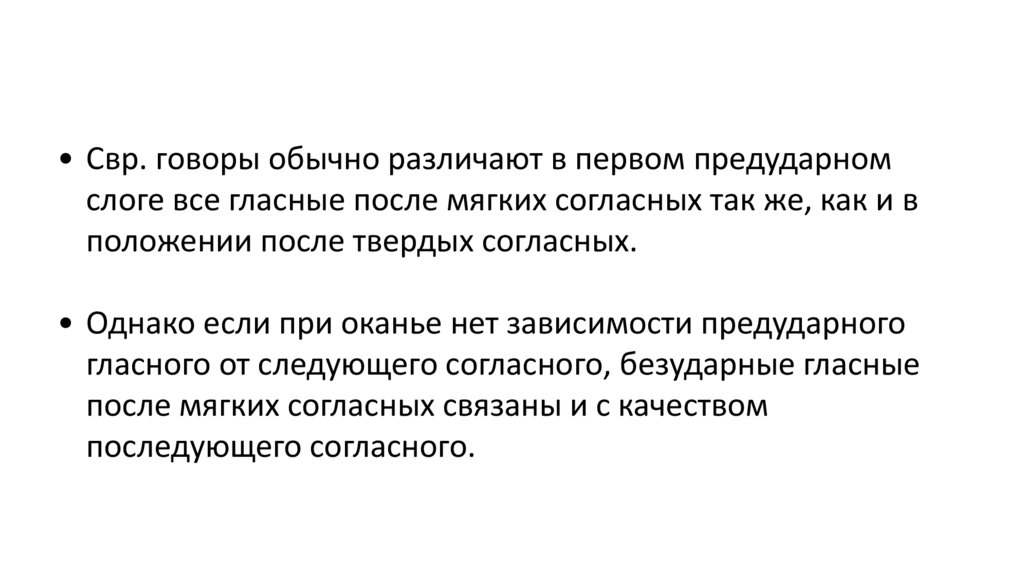 • Свр. говоры обычно различают в первом предударном слоге все гласные после мягких согласных так же, как и в положении после твердых согласных.

• Однако если при оканье нет зависимости предударного гласного от следующего согласного, безударные гласные после мягких согласных связаны и с качеством последующего согласного.